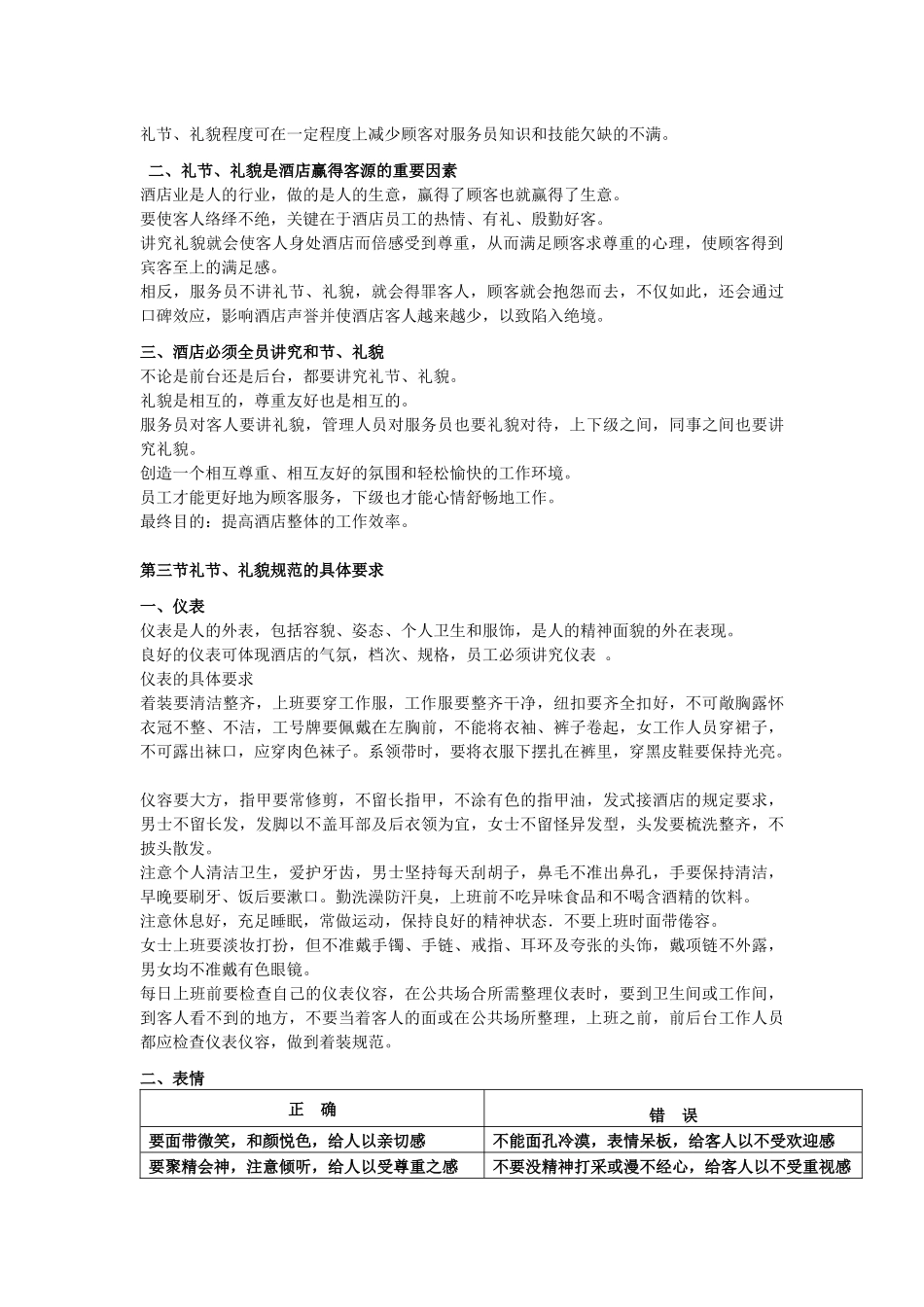 礼节、礼貌程度可在一定程度上减少顾客对服务员知识和技能欠缺的不满。

二、礼节、礼貌是酒店赢得客源的重要因素
酒店业是人的行业，做的是人的生意，赢得了顾客也就赢得了生意。
要使客人络绎不绝，关键在于酒店员工的热情、有礼、殷勤好客。
讲究礼貌就会使客人身处酒店而倍感受到尊重，从而满足顾客求尊重的心理，使顾客得到宾客至上的满足感。
相反，服务员不讲礼节、礼貌，就会得罪客人，顾客就会抱怨而去，不仅如此，还会通过口碑效应，影响酒店声誉并使酒店客人越来越少，以致陷入绝境。

三、酒店必须全员讲究和节、礼貌
不论是前台还是后台，都要讲究礼节、礼貌。
礼貌是相互的，尊重友好也是相互的。
服务员对客人要讲礼貌，管理人员对服务员也要礼貌对待，上下级之间，同事之间也要讲究礼貌。
创造一个相互尊重、相互友好的氛围和轻松愉快的工作环境。
员工才能更好地为顾客服务，下级也才能心情舒畅地工作。
最终目的：提高酒店整体的工作效率。

第三节礼节、礼貌规范的具体要求

一、仪表
仪表是人的外表，包括容貌、姿态、个人卫生和服饰，是人的精神面貌的外在表现。
良好的仪表可体现酒店的气氛，档次、规格，员工必须讲究仪表 。
仪表的具体要求
着装要清洁整齐，上班要穿工作服，工作服要整齐干净，纽扣要齐全扣好，不可敞胸露怀衣冠不整、不洁，工号牌要佩戴在左胸前，不能将衣袖、裤子卷起，女工作人员穿裙子，不可露出袜口，应穿肉色袜子。系领带时，要将衣服下摆扎在裤里，穿黑皮鞋要保持光亮。

仪容要大方，指甲要常修剪，不留长指甲，不涂有色的指甲油，发式接酒店的规定要求，男士不留长发，发脚以不盖耳部及后衣领为宜，女士不留怪异发型，头发要梳洗整齐，不披头散发。
注意个人清洁卫生，爱护牙齿，男士坚持每天刮胡子，鼻毛不准出鼻孔，手要保持清洁，早晚要刷牙、饭后要漱口。勤洗澡防汗臭，上班前不吃异味食品和不喝含酒精的饮料。
注意休息好，充足睡眠，常做运动，保持良好的精神状态．不要上班时面带倦容。
女士上班要淡妆打扮，但不准戴手镯、手链、戒指、耳环及夸张的头饰，戴项链不外露，男女均不准戴有色眼镜。
每日上班前要检查自己的仪表仪容，在公共场合所需整理仪表时，要到卫生间或工作间，到客人看不到的地方，不要当着客人的面或在公共场所整理，上班之前，前后台工作人员都应检查仪表仪容，做到着装规范。

二、表情
| 正　确 | 错　误 |
|---|---|
| 要面带微笑，和颜悦色，给人以亲切感 | 不能面孔冷漠，表情呆板，给客人以不受欢迎感 |
| 要聚精会神，注意倾听，给人以受尊重之感 | 不要没精神打采或漫不经心，给客人以不受重视感 |